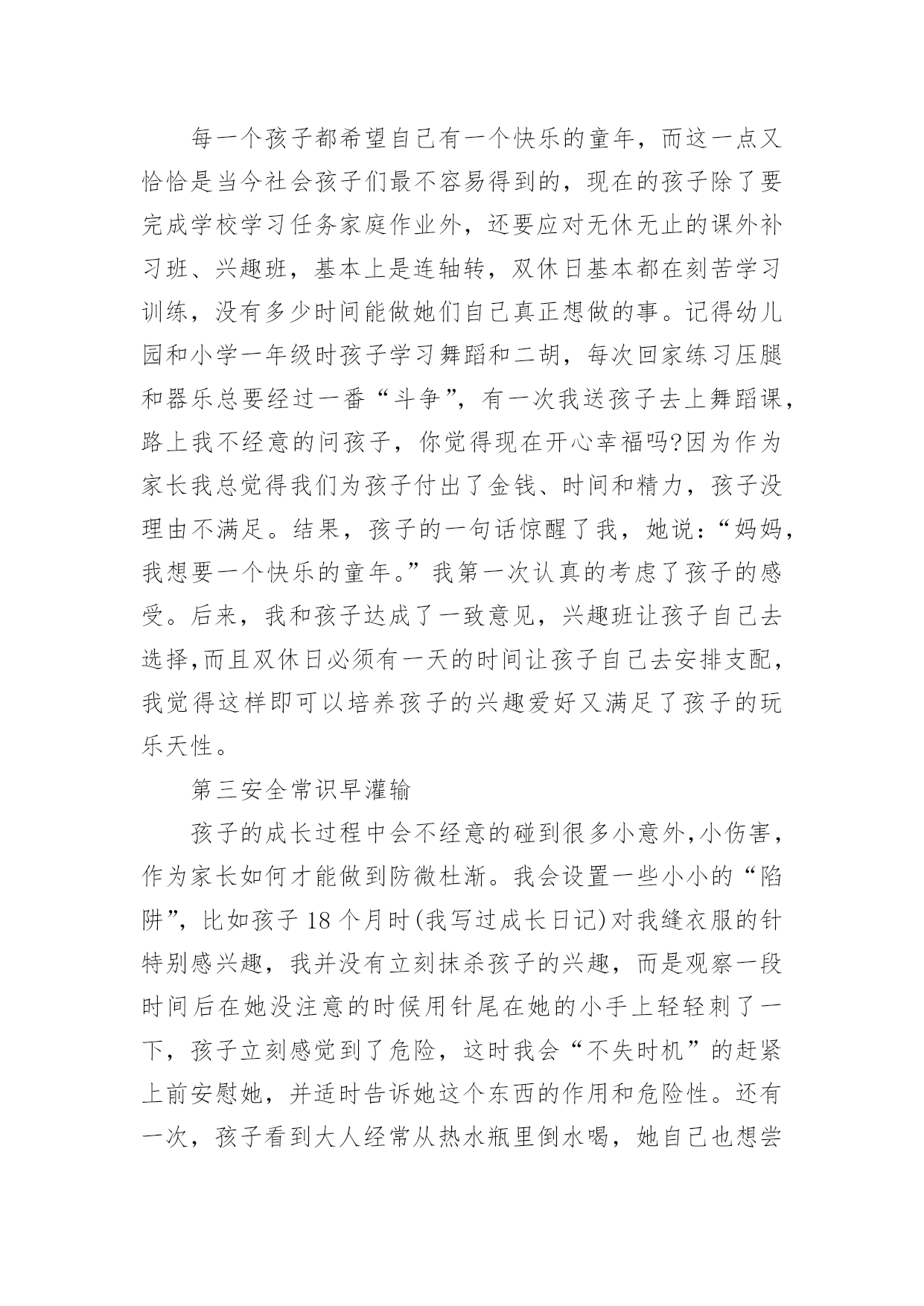 每一个孩子都希望自己有一个快乐的童年，而这一点又恰恰是当今社会孩子们最不容易得到的，现在的孩子除了要完成学校学习任务家庭作业外，还要应对无休无止的课外补习班、兴趣班，基本上是连轴转，双休日基本都在刻苦学习训练，没有多少时间能做她们自己真正想做的事。记得幼儿园和小学一年级时孩子学习舞蹈和二胡，每次回家练习压腿和器乐总要经过一番“斗争”，有一次我送孩子去上舞蹈课，路上我不经意的问孩子，你觉得现在开心幸福吗?因为作为家长我总觉得我们为孩子付出了金钱、时间和精力，孩子没理由不满足。结果，孩子的一句话惊醒了我，她说：“妈妈，我想要一个快乐的童年。”我第一次认真的考虑了孩子的感受。后来，我和孩子达成了一致意见，兴趣班让孩子自己去选择,而且双休日必须有一天的时间让孩子自己去安排支配，我觉得这样即可以培养孩子的兴趣爱好又满足了孩子的玩乐天性。

第三安全常识早灌输

孩子的成长过程中会不经意的碰到很多小意外,小伤害，作为家长如何才能做到防微杜渐。我会设置一些小小的“陷阱”，比如孩子 18 个月时(我写过成长日记)对我缝衣服的针特别感兴趣，我并没有立刻抹杀孩子的兴趣，而是观察一段时间后在她没注意的时候用针尾在她的小手上轻轻刺了一下，孩子立刻感觉到了危险，这时我会“不失时机”的赶紧上前安慰她，并适时告诉她这个东西的作用和危险性。还有一次，孩子看到大人经常从热水瓶里倒水喝，她自己也想尝